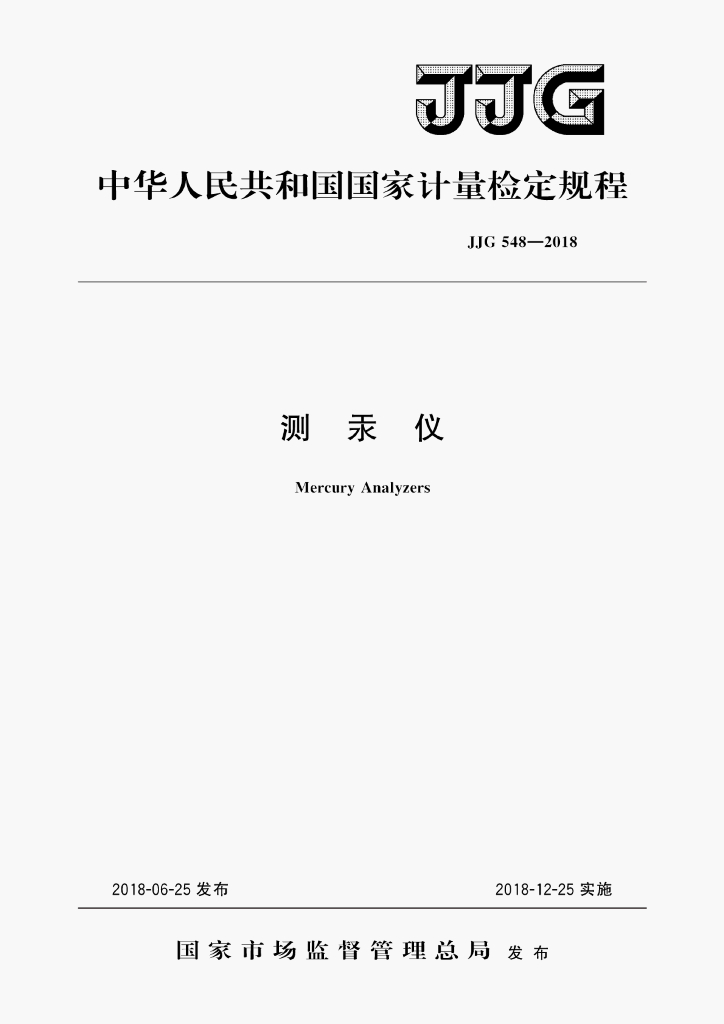 JJG

中华人民共和国国家计量检定规程

JJG 548—2018

测汞仪

Mercury Analyzers

2018-06-25发布 2018-12-25实施

国家市场监督管理总局 发布